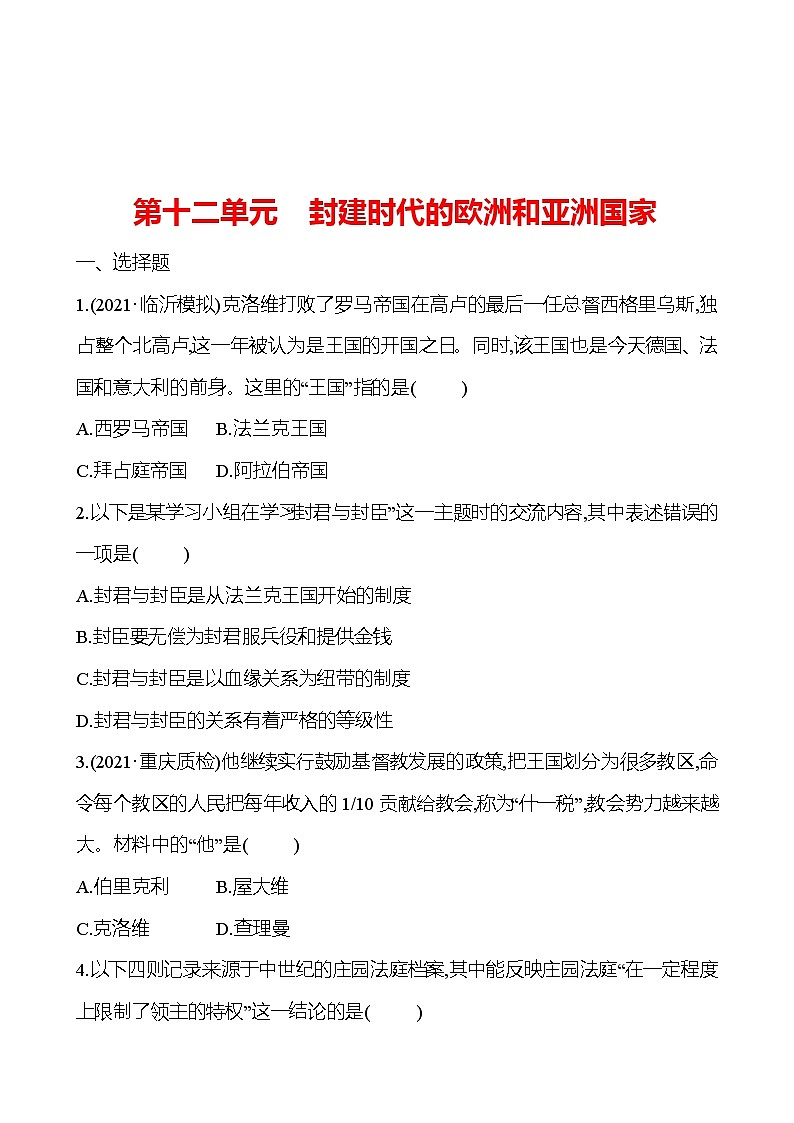 第十二单元　封建时代的欧洲和亚洲国家

一、选择题

1.(2021·临沂模拟)克洛维打败了罗马帝国在高卢的最后一任总督西格里乌斯,独占整个北高卢,这一年被认为是王国的开国之日。同时,该王国也是今天德国、法国和意大利的前身。这里的“王国”指的是(　　)

A.西罗马帝国　B.法兰克王国

C.拜占庭帝国　D.阿拉伯帝国

2.以下是某学习小组在学习“封君与封臣”这一主题时的交流内容,其中表述错误的一项是(　　)

A.封君与封臣是从法兰克王国开始的制度

B.封臣要无偿为封君服兵役和提供金钱

C.封君与封臣是以血缘关系为纽带的制度

D.封君与封臣的关系有着严格的等级性

3.(2021·重庆质检)他继续实行鼓励基督教发展的政策,把王国划分为很多教区,命令每个教区的人民把每年收入的 1/10 贡献给教会,称为“什一税”,教会势力越来越大。材料中的“他”是(　　)

A.伯里克利　B.屋大维

C.克洛维　D.查理曼

4.以下四则记录来源于中世纪的庄园法庭档案,其中能反映庄园法庭“在一定程度上限制了领主的特权”这一结论的是(　　)